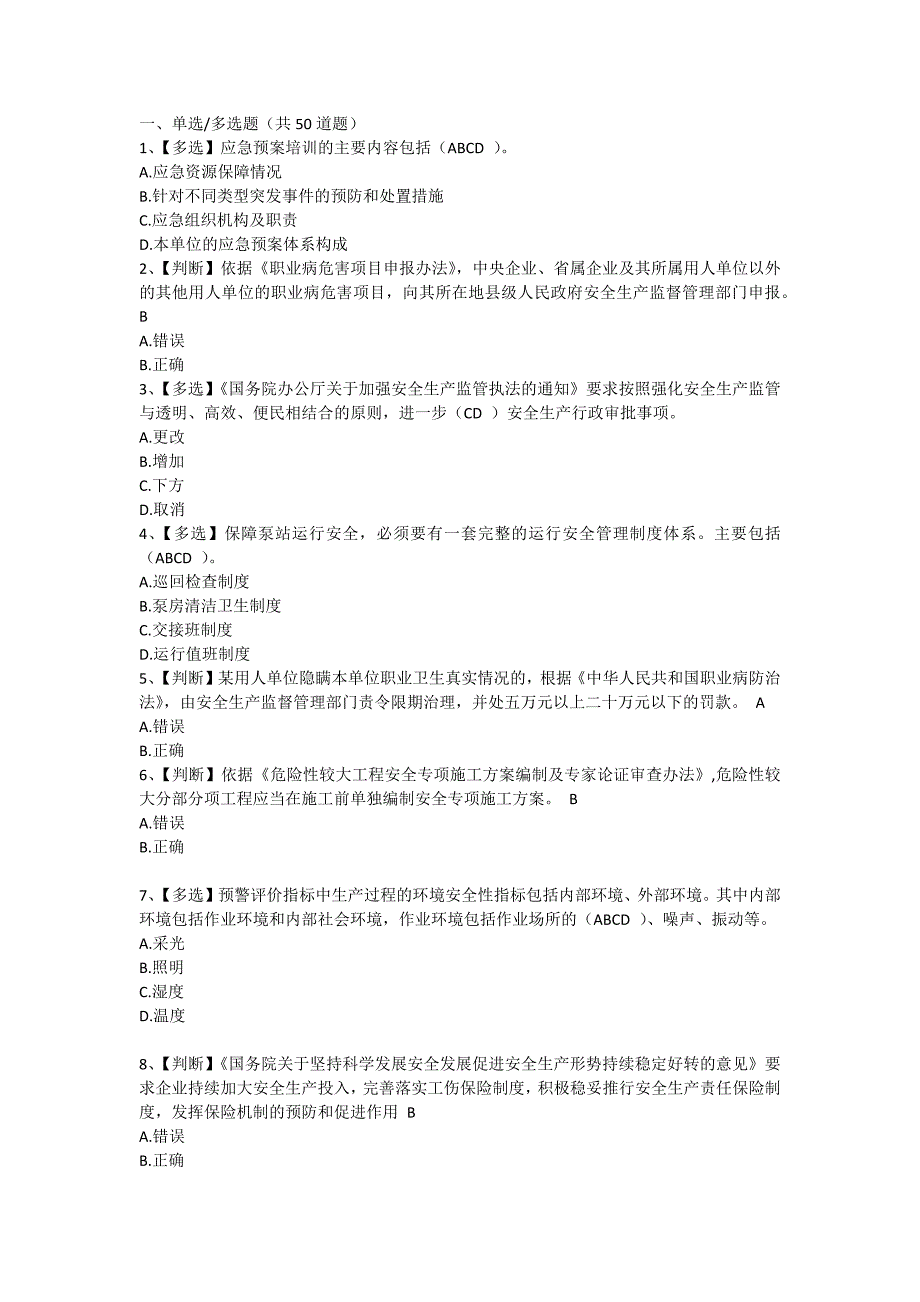 一、单选/多选题（共 50 道题）
1、【多选】应急预案培训的主要内容包括（ABCD ）。
A.应急资源保障情况
B.针对不同类型突发事件的预防和处置措施
C.应急组织机构及职责
D.本单位的应急预案体系构成
2、【判断】依据《职业病危害项目申报办法》，中央企业、省属企业及其所属用人单位以外的其他用人单位的职业病危害项目，向其所在地县级人民政府安全生产监督管理部门申报。 B
A.错误
B.正确
3、【多选】《国务院办公厅关于加强安全生产监管执法的通知》要求按照强化安全生产监管与透明、高效、便民相结合的原则，进一步（CD ）安全生产行政审批事项。
A.更改
B.增加
C.下方
D.取消
4、【多选】保障泵站运行安全，必须要有一套完整的运行安全管理制度体系。主要包括（ABCD ）。
A.巡回检查制度
B.泵房清洁卫生制度
C.交接班制度
D.运行值班制度
5、【判断】某用人单位隐瞒本单位职业卫生真实情况的，根据《中华人民共和国职业病防治法》，由安全生产监督管理部门责令限期治理，并处五万元以上二十万元以下的罚款。 A
A.错误
B.正确
6、【判断】依据《危险性较大工程安全专项施工方案编制及专家论证审查办法》,危险性较大分部分项工程应当在施工前单独编制安全专项施工方案。 B
A.错误
B.正确

7、【多选】预警评价指标中生产过程的环境安全性指标包括内部环境、外部环境。其中内部环境包括作业环境和内部社会环境，作业环境包括作业场所的（ABCD ）、噪声、振动等。
A.采光
B.照明
C.湿度
D.温度

8、【判断】《国务院关于坚持科学发展安全发展促进安全生产形势持续稳定好转的意见》要求企业持续加大安全生产投入，完善落实工伤保险制度，积极稳妥推行安全生产责任保险制度，发挥保险机制的预防和促进作用 B
A.错误
B.正确